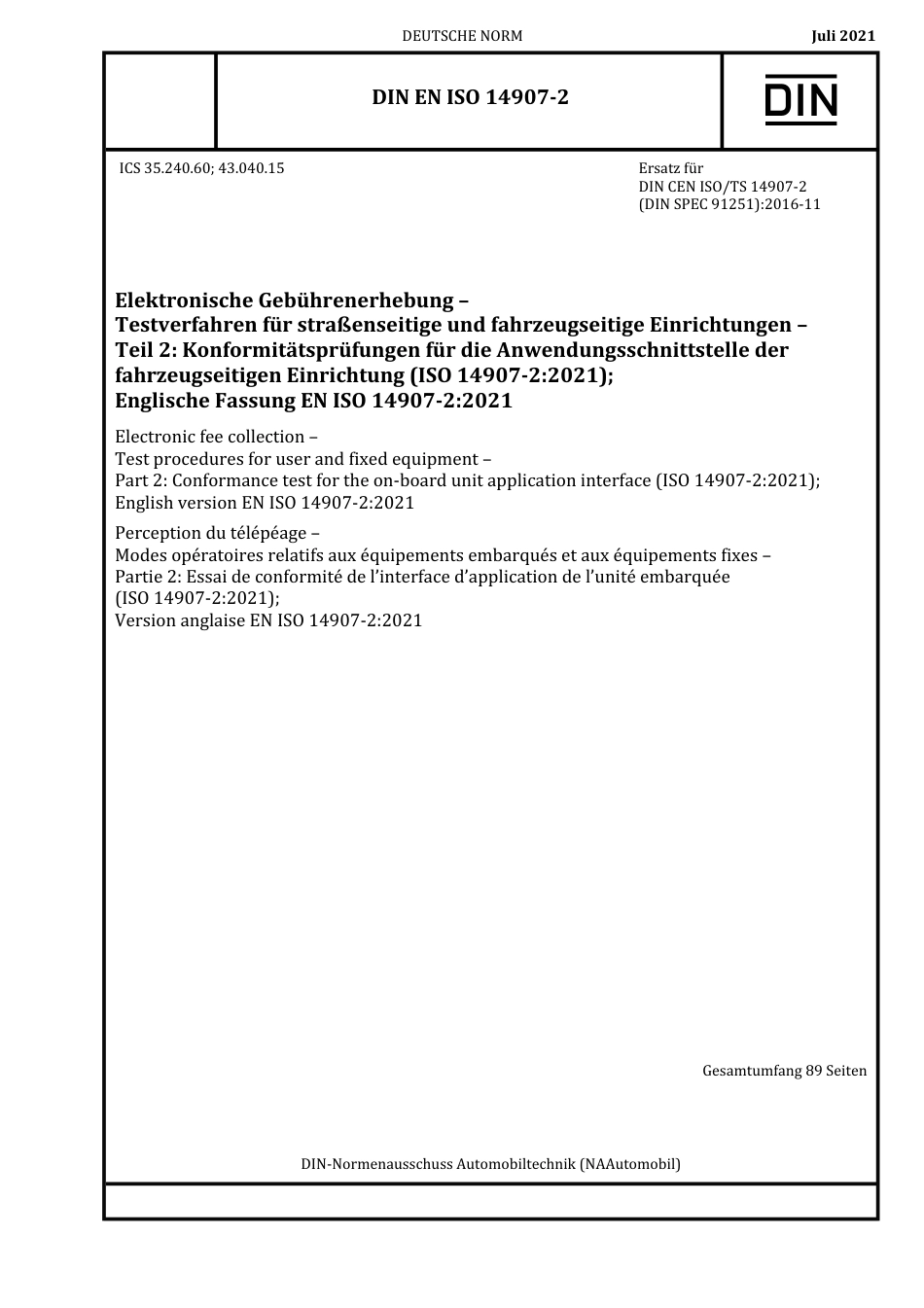 DEUTSCHE NORM

Juli 2021

DIN EN ISO 14907-2

DIN

ICS 35.240.60; 43.040.15

Ersatz für
DIN CEN ISO/TS 14907-2
(DIN SPEC 91251):2016-11

Elektronische Gebührenerhebung –
Testverfahren für straßenseitige und fahrzeugseitige Einrichtungen –
Teil 2: Konformitätsprüfungen für die Anwendungsschnittstelle der fahrzeugseitigen Einrichtung (ISO 14907-2:2021);
Englische Fassung EN ISO 14907-2:2021

Electronic fee collection –
Test procedures for user and fixed equipment –
Part 2: Conformance test for the on-board unit application interface (ISO 14907-2:2021);
English version EN ISO 14907-2:2021

Perception du télépéage –
Modes opératoires relatifs aux équipements embarqués et aux équipements fixes –
Partie 2: Essai de conformité de l'interface d'application de l'unité embarquée (ISO 14907-2:2021);
Version anglaise EN ISO 14907-2:2021

Gesamtumfang 89 Seiten

DIN-Normenausschuss Automobiltechnik (NAAutomobil)